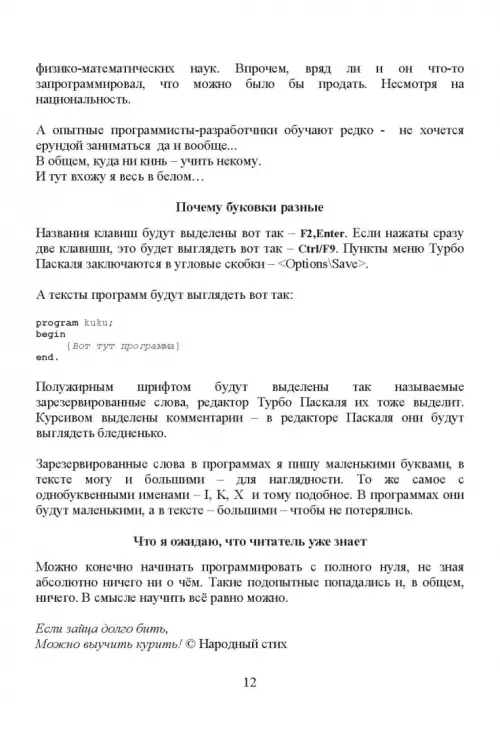 физико-математических наук. Впрочем, вряд ли и он что-то запрограммировал, что можно было бы продать. Несмотря на национальность.

А опытные программисты-разработчики обучают редко - не хочется ерундой заниматься да и вообще...
В общем, куда ни кинь – учить некому.
И тут вхожу я весь в белом…

Почему буковки разные

Названия клавиш будут выделены вот так – F2,Enter. Если нажаты сразу две клавиши, это будет выглядеть вот так – Ctrl/F9. Пункты меню Турбо Паскаля заключаются в угловые скобки – <Options\Save>.

А тексты программ будут выглядеть вот так:

program kuku;
begin
    {Вот тут программа}
end.

Полужирным шрифтом будут выделены так называемые зарезервированные слова, редактор Турбо Паскаля их тоже выделит. Курсивом выделены комментарии – в редакторе Паскаля они будут выглядеть бледненько.

Зарезервированные слова в программах я пишу маленькими буквами, в тексте могу и большими – для наглядности. То же самое с однобуквенными именами – I, K, X и тому подобное. В программах они будут маленькими, а в тексте – большими – чтобы не потерялись.

Что я ожидаю, что читатель уже знает

Можно конечно начинать программировать с полного нуля, не зная абсолютно ничего ни о чём. Такие подопытные попадались и, в общем, ничего. В смысле научить всё равно можно.

Если зайца долго бить,
Можно выучить курить! © Народный стих

12